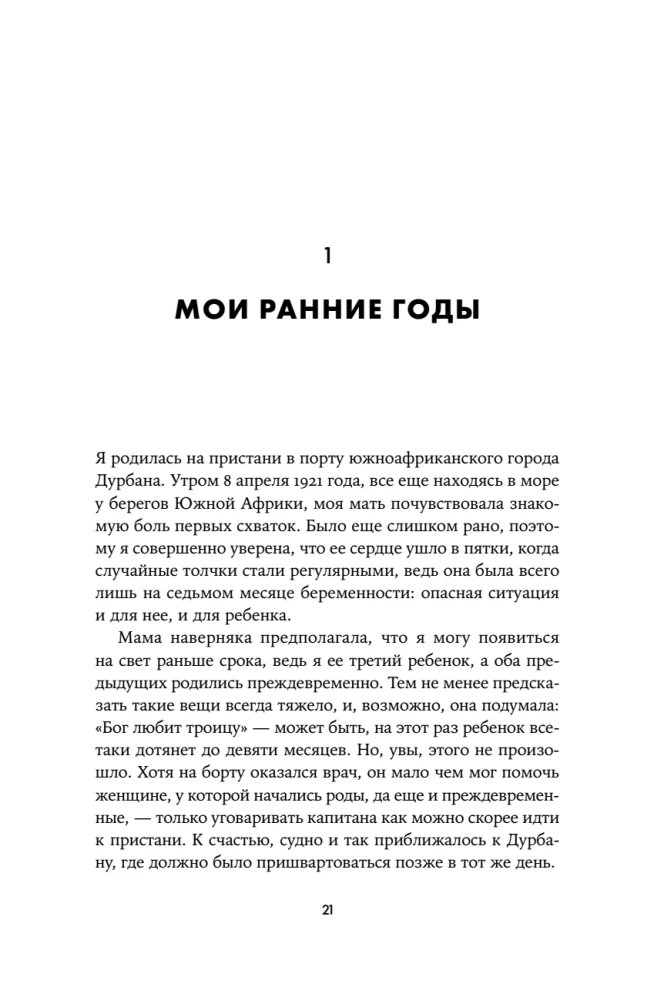 1

МОИ РАННИЕ ГОДЫ

Я родилась на пристани в порту южноафриканского города Дурбана. Утром 8 апреля 1921 года, все еще находясь в море у берегов Южной Африки, моя мать почувствовала знакомую боль первых схваток. Было еще слишком рано, поэтому я совершенно уверена, что ее сердце ушло в пятки, когда случайные толчки стали регулярными, ведь она была всего лишь на седьмом месяце беременности: опасная ситуация и для нее, и для ребенка.

Мама наверняка предполагала, что я могу появиться на свет раньше срока, ведь я ее третий ребенок, а оба предыдущих родились преждевременно. Тем не менее предсказать такие вещи всегда тяжело, и, возможно, она подумала: «Бог любит троицу» — может быть, на этот раз ребенок все-таки дотянет до девяти месяцев. Но, увы, этого не произошло. Хотя на борту оказался врач, он мало чем мог помочь женщине, у которой начались роды, да еще и преждевременные, — только уговаривать капитана как можно скорее идти к пристани. К счастью, судно и так приближалось к Дурбану, где должно было пришвартоваться позже в тот же день.

21